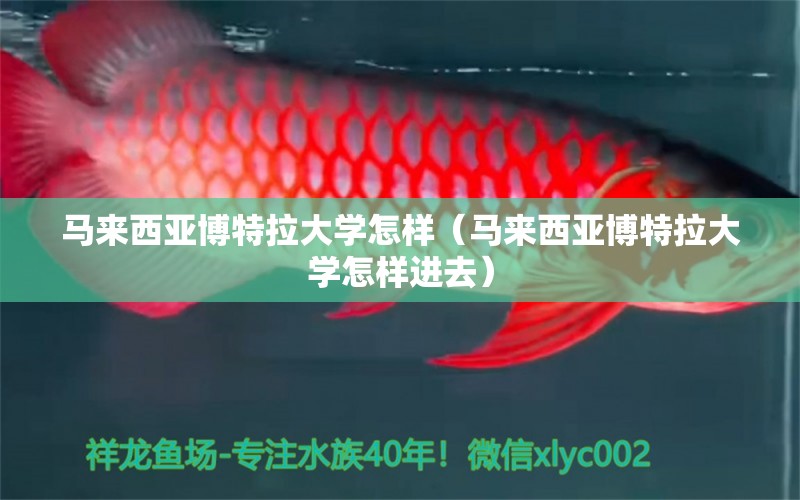 马来西亚博特拉大学怎样（马来西亚博特拉大学怎样进去）

祥龙鱼场-专注水族40年！微信xlyc002